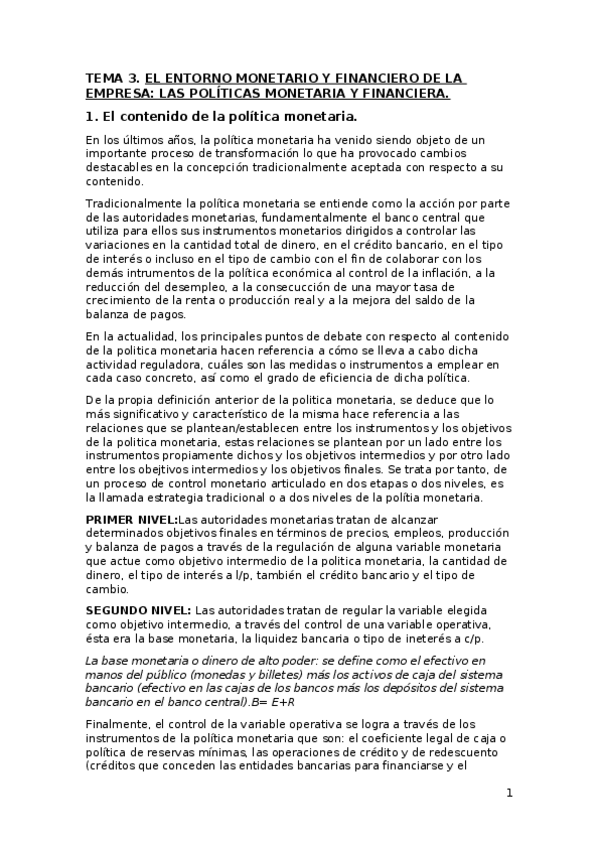 TEMA 3. EL ENTORNO MONETARIO Y FINANCIERO DE LA EMPRESA: LAS POLÍTICAS MONETARIA Y FINANCIERA.

1. El contenido de la política monetaria.

En los últimos años, la política monetaria ha venido siendo objeto de un importante proceso de transformación lo que ha provocado cambios destacables en la concepción tradicionalmente aceptada con respecto a su contenido.

Tradicionalmente la política monetaria se entiende como la acción por parte de las autoridades monetarias, fundamentalmente el banco central que utiliza para ellos sus instrumentos monetarios dirigidos a controlar las variaciones en la cantidad total de dinero, en el crédito bancario, en el tipo de interés o incluso en el tipo de cambio con el fin de colaborar con los demás intrumentos de la política económica al control de la inflación, a la reducción del desempleo, a la consecucción de una mayor tasa de crecimiento de la renta o producción real y a la mejora del saldo de la balanza de pagos.

En la actualidad, los principales puntos de debate con respecto al contenido de la politica monetaria hacen referencia a cómo se lleva a cabo dicha actividad reguladora, cuáles son las medidas o instrumentos a emplear en cada caso concreto, así como el grado de eficiencia de dicha política.

De la propia definición anterior de la politica monetaria, se deduce que lo más significativo y característico de la misma hace referencia a las relaciones que se plantean/establecen entre los instrumentos y los objetivos de la politica monetaria, estas relaciones se plantean por un lado entre los instrumentos propiamente dichos y los objetivos intermedios y por otro lado entre los obejtivos intermedios y los objetivos finales. Se trata por tanto, de un proceso de control monetario articulado en dos etapas o dos niveles, es la llamada estrategia tradicional o a dos niveles de la polítia monetaria.

PRIMER NIVEL:Las autoridades monetarias tratan de alcanzar determinados objetivos finales en términos de precios, empleos, producción y balanza de pagos a través de la regulación de alguna variable monetaria que actue como objetivo intermedio de la politica monetaria, la cantidad de dinero, el tipo de interés a l/p, también el crédito bancario y el tipo de cambio.

SEGUNDO NIVEL: Las autoridades tratan de regular la variable elegida como objetivo intermedio, a través del control de una variable operativa, ésta era la base monetaria, la liquidez bancaria o tipo de ineterés a c/p.

La base monetaria o dinero de alto poder: se define como el efectivo en manos del público (monedas y billetes) más los activos de caja del sistema bancario (efectivo en las cajas de los bancos más los depósitos del sistema bancario en el banco central).B= E+R

Finalmente, el control de la variable operativa se logra a través de los instrumentos de la política monetaria que son: el coeficiente legal de caja o política de reservas mínimas, las operaciones de crédito y de redescuento (créditos que conceden las entidades bancarias para financiarse y el

1